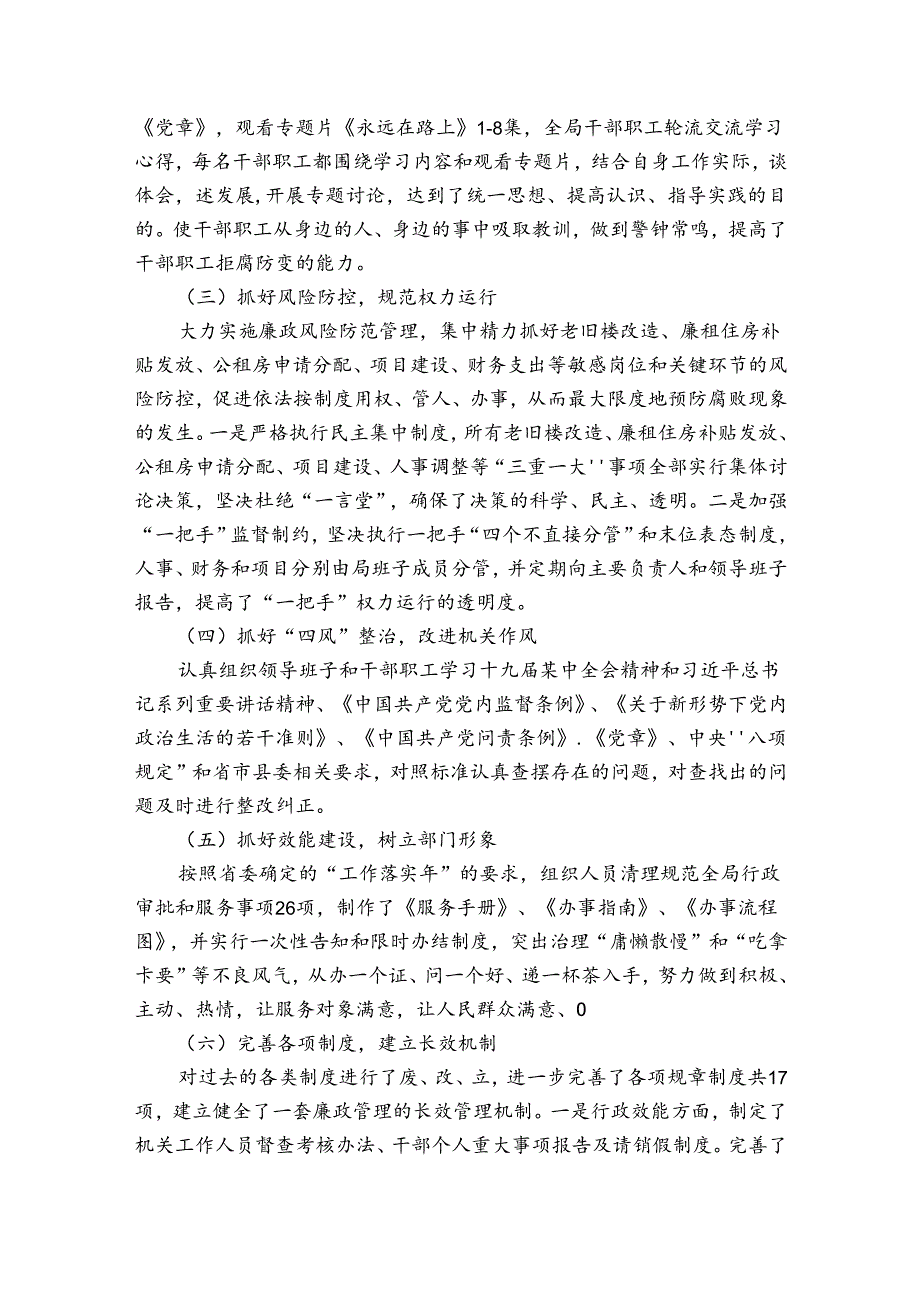 《党章》，观看专题片《永远在路上》1-8集，全局干部职工轮流交流学习心得，每名干部职工都围绕学习内容和观看专题片，结合自身工作实际，谈体会，述发展，开展专题讨论，达到了统一思想、提高认识、指导实践的目的。使干部职工从身边的人、身边的事中吸取教训，做到警钟常鸣，提高了干部职工拒腐防变的能力。

（三）抓好风险防控，规范权力运行

大力实施廉政风险防范管理，集中精力抓好老旧楼改造、廉租住房补贴发放、公租房申请分配、项目建设、财务支出等敏感岗位和关键环节的风险防控，促进依法按制度用权、管人、办事，从而最大限度地预防腐败现象的发生。一是严格执行民主集中制度，所有老旧楼改造、廉租住房补贴发放、公租房申请分配、项目建设、人事调整等“三重一大''事项全部实行集体讨论决策，坚决杜绝“一言堂”，确保了决策的科学、民主、透明。二是加强“一把手”监督制约，坚决执行一把手“四个不直接分管”和末位表态制度，人事、财务和项目分别由局班子成员分管，并定期向主要负责人和领导班子报告，提高了“一把手”权力运行的透明度。

（四）抓好“四风”整治，改进机关作风

认真组织领导班子和干部职工学习十九届某中全会精神和习近平总书记系列重要讲话精神、《中国共产党党内监督条例》、《关于新形势下党内政治生活的若干准则》、《中国共产党问责条例》.《党章》、中央''八项规定”和省市县委相关要求，对照标准认真查摆存在的问题，对查找出的问题及时进行整改纠正。

（五）抓好效能建设，树立部门形象

按照省委确定的“工作落实年”的要求，组织人员清理规范全局行政审批和服务事项26项，制作了《服务手册》、《办事指南》、《办事流程图》，并实行一次性告知和限时办结制度，突出治理“庸懒散慢”和“吃拿卡要”等不良风气，从办一个证、问一个好、递一杯茶入手，努力做到积极、主动、热情，让服务对象满意，让人民群众满意、0

（六）完善各项制度，建立长效机制

对过去的各类制度进行了废、改、立，进一步完善了各项规章制度共17项，建立健全了一套廉政管理的长效管理机制。一是行政效能方面，制定了机关工作人员督查考核办法、干部个人重大事项报告及请销假制度。完善了